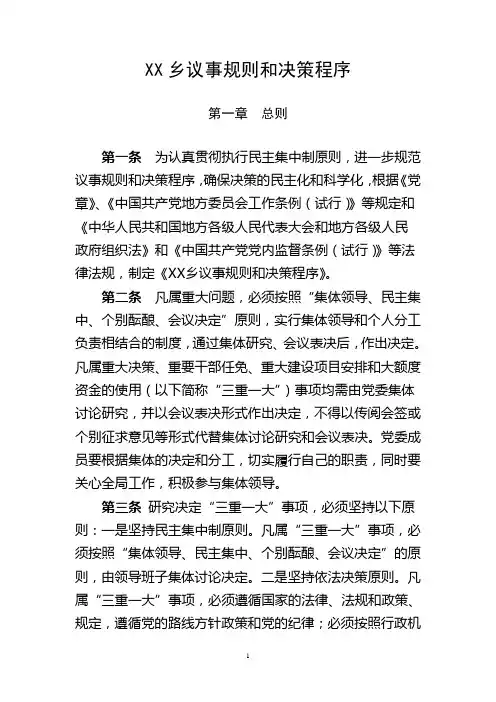 XX 乡议事规则和决策程序

第一章 总则

第一条 为认真贯彻执行民主集中制原则，进一步规范议事规则和决策程序，确保决策的民主化和科学化，根据《党章》、《中国共产党地方委员会工作条例（试行）》等规定和《中华人民共和国地方各级人民代表大会和地方各级人民政府组织法》和《中国共产党党内监督条例（试行）》等法律法规，制定《XX乡议事规则和决策程序》。

第二条 凡属重大问题，必须按照“集体领导、民主集中、个别酝酿、会议决定”原则，实行集体领导和个人分工负责相结合的制度，通过集体研究、会议表决后，作出决定。凡属重大决策、重要干部任免、重大建设项目安排和大额度资金的使用（以下简称“三重一大”）事项均需由党委集体讨论研究，并以会议表决形式作出决定，不得以传阅会签或个别征求意见等形式代替集体讨论研究和会议表决。党委成员要根据集体的决定和分工，切实履行自己的职责，同时要关心全局工作，积极参与集体领导。

第三条 研究决定“三重一大”事项，必须坚持以下原则：一是坚持民主集中制原则。凡属“三重一大”事项，必须按照“集体领导、民主集中、个别酝酿、会议决定”的原则，由领导班子集体讨论决定。二是坚持依法决策原则。凡属“三重一大”事项，必须遵循国家的法律、法规和政策、规定，遵循党的路线方针政策和党的纪律；必须按照行政机

1